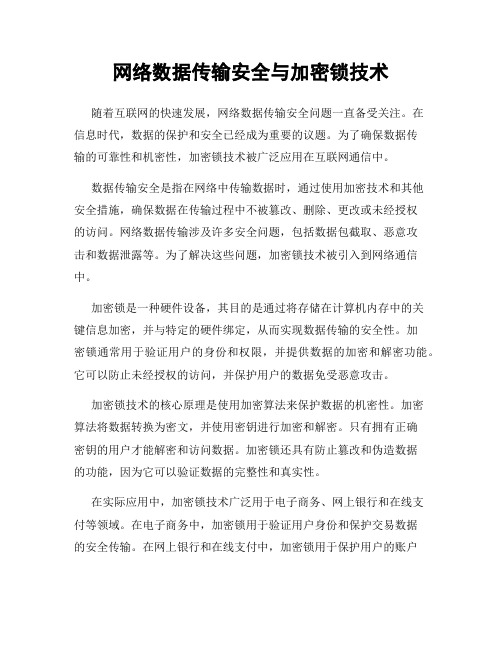 网络数据传输安全与加密锁技术

随着互联网的快速发展，网络数据传输安全问题一直备受关注。在信息时代，数据的保护和安全已经成为重要的议题。为了确保数据传输的可靠性和机密性，加密锁技术被广泛应用在互联网通信中。

数据传输安全是指在网络中传输数据时，通过使用加密技术和其他安全措施，确保数据在传输过程中不被篡改、删除、更改或未经授权的访问。网络数据传输涉及许多安全问题，包括数据包截取、恶意攻击和数据泄露等。为了解决这些问题，加密锁技术被引入到网络通信中。

加密锁是一种硬件设备，其目的是通过将存储在计算机内存中的关键信息加密，并与特定的硬件绑定，从而实现数据传输的安全性。加密锁通常用于验证用户的身份和权限，并提供数据的加密和解密功能。它可以防止未经授权的访问，并保护用户的数据免受恶意攻击。

加密锁技术的核心原理是使用加密算法来保护数据的机密性。加密算法将数据转换为密文，并使用密钥进行加密和解密。只有拥有正确密钥的用户才能解密和访问数据。加密锁还具有防止篡改和伪造数据的功能，因为它可以验证数据的完整性和真实性。

在实际应用中，加密锁技术广泛用于电子商务、网上银行和在线支付等领域。在电子商务中，加密锁用于验证用户身份和保护交易数据的安全传输。在网上银行和在线支付中，加密锁用于保护用户的账户